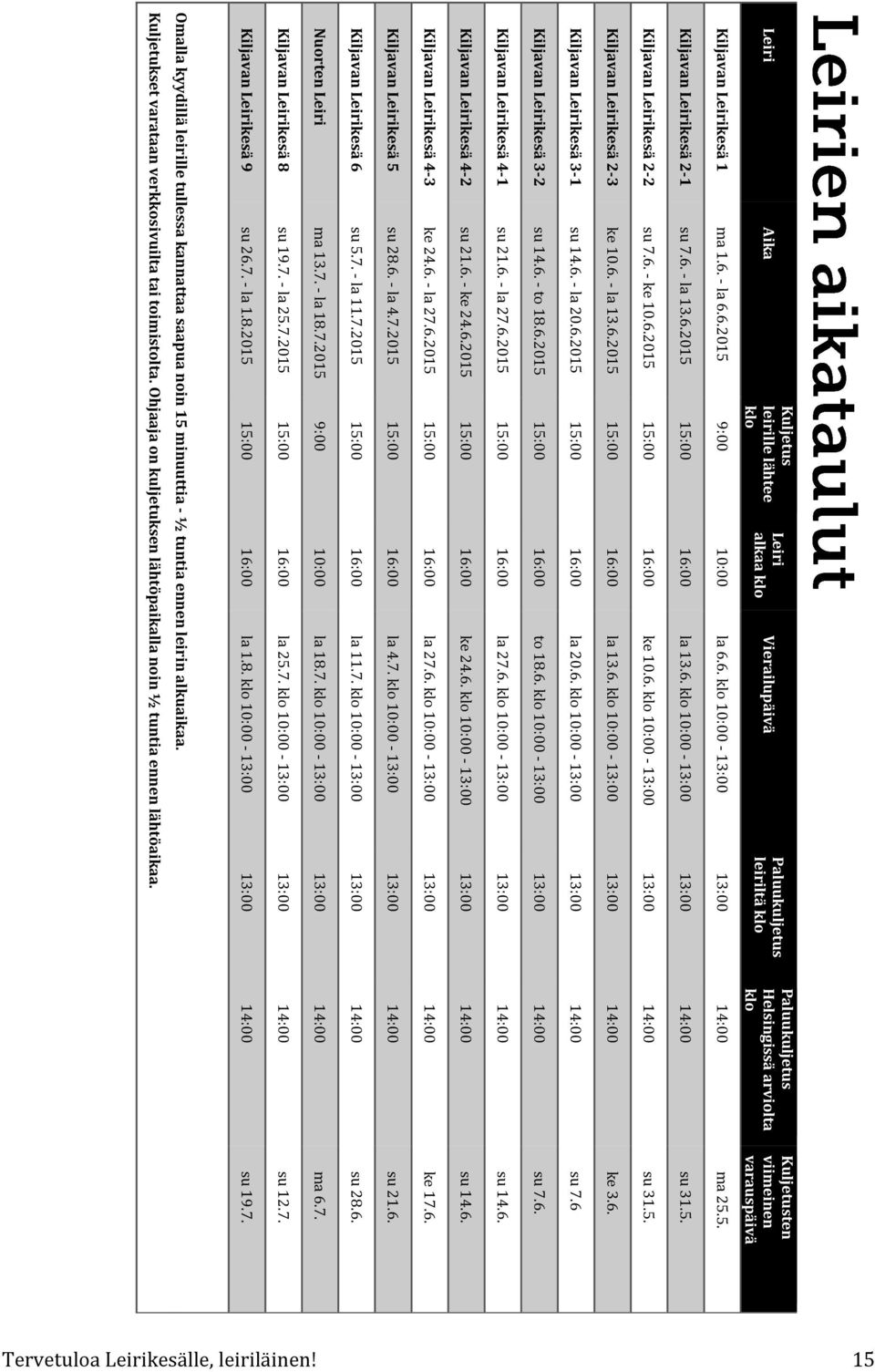 Leirien aikataulut

| Leiri | Aika | Kuljetus leirille lähtee klo | Leiri alkaa klo | Vierailupäivä | Paluukuljetus leiriltä klo | Paluukuljetus Helsingissä arviolta klo | Kuljetusten viimeinen varauspäivä |
|---|---|---|---|---|---|---|---|
| Kiljavan Leirikesä 1 | ma 1.6. - la 6.6.2015 | 9:00 | 10:00 | la 6.6. klo 10:00 - 13:00 | 13:00 | 14:00 | ma 25.5. |
| Kiljavan Leirikesä 2-1 | su 7.6. - la 13.6.2015 | 15:00 | 16:00 | la 13.6. klo 10:00 - 13:00 | 13:00 | 14:00 | su 31.5. |
| Kiljavan Leirikesä 2-2 | su 7.6. - ke 10.6.2015 | 15:00 | 16:00 | ke 10.6. klo 10:00 - 13:00 | 13:00 | 14:00 | su 31.5. |
| Kiljavan Leirikesä 2-3 | ke 10.6. - la 13.6.2015 | 15:00 | 16:00 | la 13.6. klo 10:00 - 13:00 | 13:00 | 14:00 | ke 3.6. |
| Kiljavan Leirikesä 3-1 | su 14.6. - la 20.6.2015 | 15:00 | 16:00 | la 20.6. klo 10:00 - 13:00 | 13:00 | 14:00 | su 7.6 |
| Kiljavan Leirikesä 3-2 | su 14.6. - to 18.6.2015 | 15:00 | 16:00 | to 18.6. klo 10:00 - 13:00 | 13:00 | 14:00 | su 7.6. |
| Kiljavan Leirikesä 4-1 | su 21.6. - la 27.6.2015 | 15:00 | 16:00 | la 27.6. klo 10:00 - 13:00 | 13:00 | 14:00 | su 14.6. |
| Kiljavan Leirikesä 4-2 | su 21.6. - ke 24.6.2015 | 15:00 | 16:00 | ke 24.6. klo 10:00 - 13:00 | 13:00 | 14:00 | su 14.6. |
| Kiljavan Leirikesä 4-3 | ke 24.6. - la 27.6.2015 | 15:00 | 16:00 | la 27.6. klo 10:00 - 13:00 | 13:00 | 14:00 | ke 17.6. |
| Kiljavan Leirikesä 5 | su 28.6. - la 4.7.2015 | 15:00 | 16:00 | la 4.7. klo 10:00 - 13:00 | 13:00 | 14:00 | su 21.6. |
| Kiljavan Leirikesä 6 | su 5.7. - la 11.7.2015 | 15:00 | 16:00 | la 11.7. klo 10:00 - 13:00 | 13:00 | 14:00 | su 28.6. |
| Nuorten Leiri | ma 13.7. - la 18.7.2015 | 9:00 | 10:00 | la 18.7. klo 10:00 - 13:00 | 13:00 | 14:00 | ma 6.7. |
| Kiljavan Leirikesä 8 | su 19.7. - la 25.7.2015 | 15:00 | 16:00 | la 25.7. klo 10:00 - 13:00 | 13:00 | 14:00 | su 12.7. |
| Kiljavan Leirikesä 9 | su 26.7. - la 1.8.2015 | 15:00 | 16:00 | la 1.8. klo 10:00 - 13:00 | 13:00 | 14:00 | su 19.7. |

Omalla kyydillä leirille tullessa kannattaa saapua noin 15 minuuttia - ½ tuntia ennen leirin alkuaikaa.
Kuljetukset varataan verkkosivuilta tai toimistolta. Ohjaaja on kuljetuksen lähtöpaikalla noin ½ tuntia ennen lähtöaikaa.

Tervetuloa Leirikesälle, leiriläinen! 15